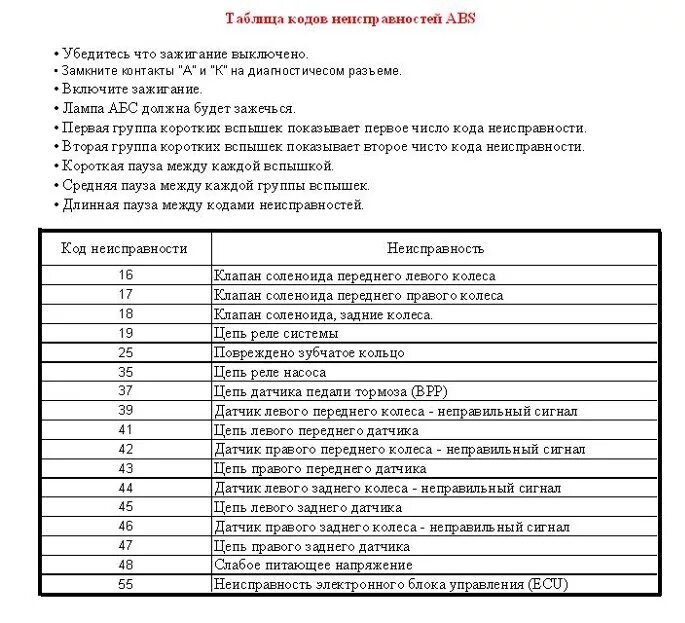 Таблица кодов неисправностей ABS

• Убедитесь что зажигание выключено.
• Замкните контакты "А" и "К" на диагностичесом разъеме.
• Включите зажигание.
• Лампа АБС должна будет зажечься.
• Первая группа коротких вспышек показывает первое число кода неисправности.
• Вторая группа коротких вспышек показывает второе чисто кода неисправности.
• Короткая пауза между каждой вспышкой.
• Средняя пауза между каждой группы вспышек.
• Длинная пауза между кодами неисправностей.

| Код неисправности | Неисправность |
|---|---|
| 16 | Клапан соленоида переднего левого колеса |
| 17 | Клапан соленоида переднего правого колеса |
| 18 | Клапан соленоида, задние колеса. |
| 19 | Цепь реле системы |
| 25 | Повреждено зубчатое кольцо |
| 35 | Цепь реле насоса |
| 37 | Цепь датчика педали тормоза (BPP) |
| 39 | Датчик левого переднего колеса - неправильный сигнал |
| 41 | Цепь левого переднего датчика |
| 42 | Датчик правого переднего колеса - неправильный сигнал |
| 43 | Цепь правого переднего датчика |
| 44 | Датчик левого заднего колеса - неправильный сигнал |
| 45 | Цепь левого заднего датчика |
| 46 | Датчик правого заднего колеса - неправильный сигнал |
| 47 | Цепь правого заднего датчика |
| 48 | Слабое питающее напряжение |
| 55 | Неисправность электронного блока управления (ECU) |